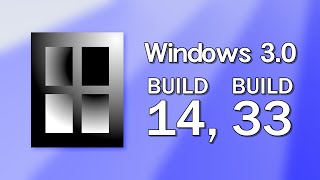 Windows 3.0

BUILD BUILD
14, 33